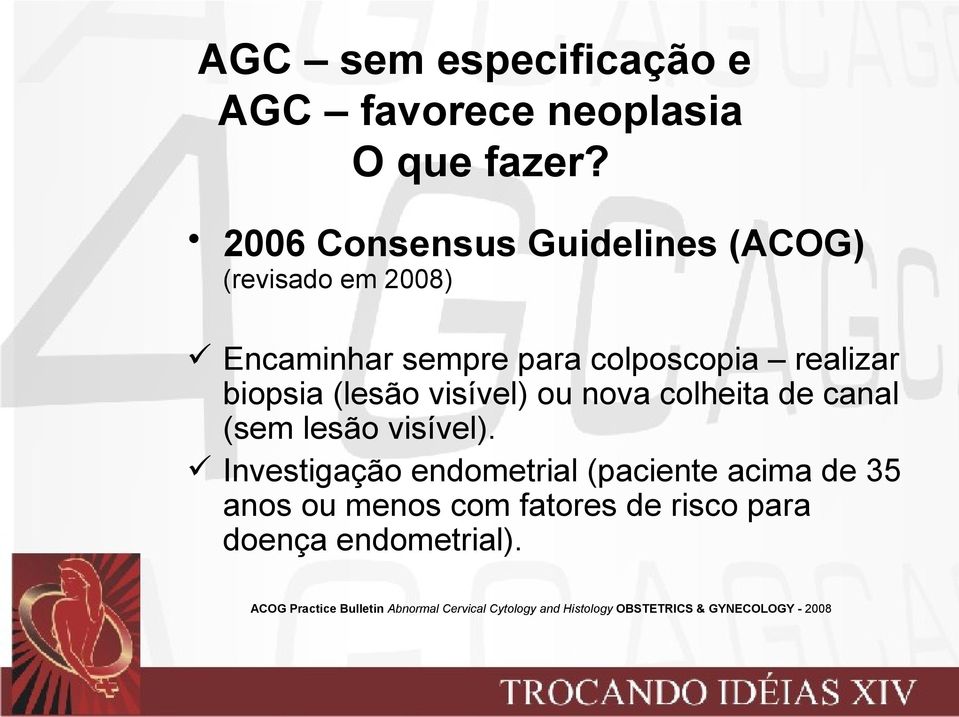 AGC – sem especificação e
AGC – favorece neoplasia
O que fazer?

• 2006 Consensus Guidelines (ACOG) (revisado em 2008)

✓ Encaminhar sempre para colposcopia – realizar biopsia (lesão visível) ou nova colheita de canal (sem lesão visível).

✓ Investigação endometrial (paciente acima de 35 anos ou menos com fatores de risco para doença endometrial).

ACOG Practice Bulletin Abnormal Cervical Cytology and Histology OBSTETRICS & GYNECOLOGY - 2008

TROCANDO IDÉIAS XIV